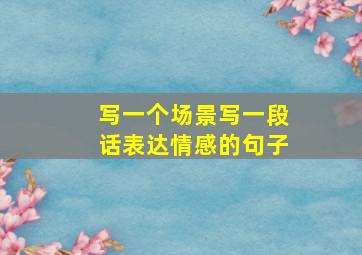 写一个场景写一段话表达情感的句子